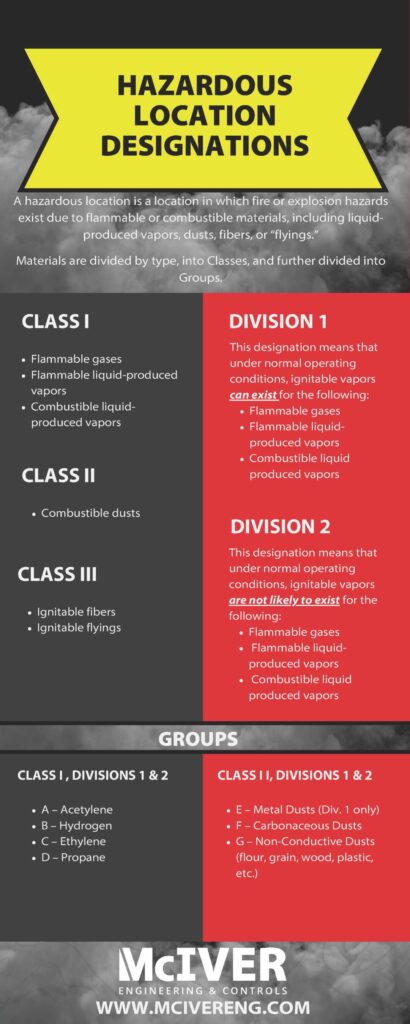 HAZARDOUS LOCATION DESIGNATIONS

A hazardous location is a location in which fire or explosion hazards exist due to flammable or combustible materials, including liquid-produced vapors, dusts, fibers, or "flyings."

Materials are divided by type, into Classes, and further divided into Groups.

CLASS I

- Flammable gases
- Flammable liquid-produced vapors
- Combustible liquid-produced vapors

CLASS II

- Combustible dusts

CLASS III

- Ignitable fibers
- Ignitable flyings

DIVISION 1

This designation means that under normal operating conditions, ignitable vapors can exist for the following:
- Flammable gases
- Flammable liquid-produced vapors
- Combustible liquid produced vapors

DIVISION 2

This designation means that under normal operating conditions, ignitable vapors are not likely to exist for the following:
- Flammable gases
- Flammable liquid-produced vapors
- Combustible liquid produced vapors

GROUPS

CLASS I , DIVISIONS 1 & 2

- A – Acetylene
- B – Hydrogen
- C – Ethylene
- D – Propane

CLASS I I, DIVISIONS 1 & 2

- E – Metal Dusts (Div. 1 only)
- F – Carbonaceous Dusts
- G – Non-Conductive Dusts (flour, grain, wood, plastic, etc.)

McIVER
ENGINEERING & CONTROLS
WWW.MCIVERENG.COM